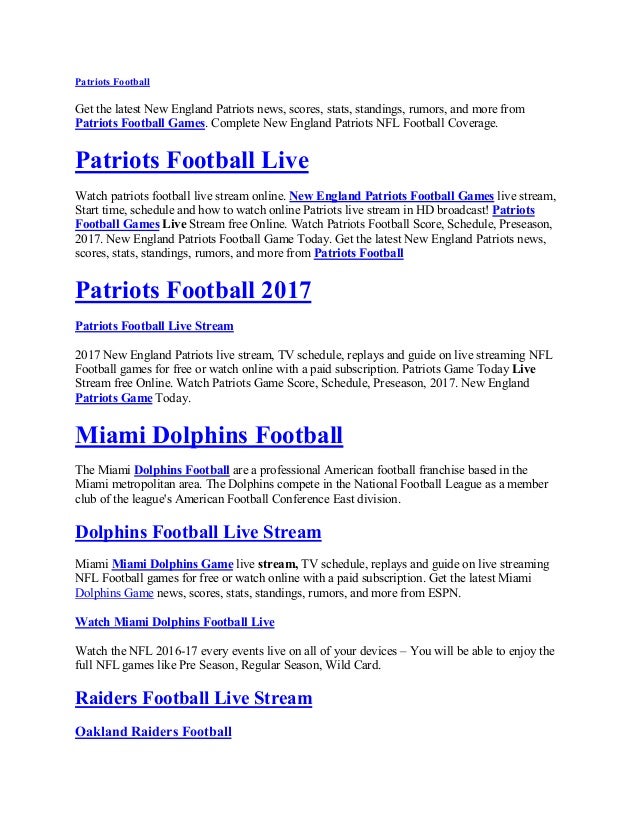 Patriots Football

Get the latest New England Patriots news, scores, stats, standings, rumors, and more from Patriots Football Games. Complete New England Patriots NFL Football Coverage.

Patriots Football Live

Watch patriots football live stream online. New England Patriots Football Games live stream, Start time, schedule and how to watch online Patriots live stream in HD broadcast! Patriots Football Games Live Stream free Online. Watch Patriots Football Score, Schedule, Preseason, 2017. New England Patriots Football Game Today. Get the latest New England Patriots news, scores, stats, standings, rumors, and more from Patriots Football

Patriots Football 2017

Patriots Football Live Stream

2017 New England Patriots live stream, TV schedule, replays and guide on live streaming NFL Football games for free or watch online with a paid subscription. Patriots Game Today Live Stream free Online. Watch Patriots Game Score, Schedule, Preseason, 2017. New England Patriots Game Today.

Miami Dolphins Football

The Miami Dolphins Football are a professional American football franchise based in the Miami metropolitan area. The Dolphins compete in the National Football League as a member club of the league's American Football Conference East division.

Dolphins Football Live Stream

Miami Miami Dolphins Game live stream, TV schedule, replays and guide on live streaming NFL Football games for free or watch online with a paid subscription. Get the latest Miami Dolphins Game news, scores, stats, standings, rumors, and more from ESPN.

Watch Miami Dolphins Football Live

Watch the NFL 2016-17 every events live on all of your devices – You will be able to enjoy the full NFL games like Pre Season, Regular Season, Wild Card.

Raiders Football Live Stream

Oakland Raiders Football